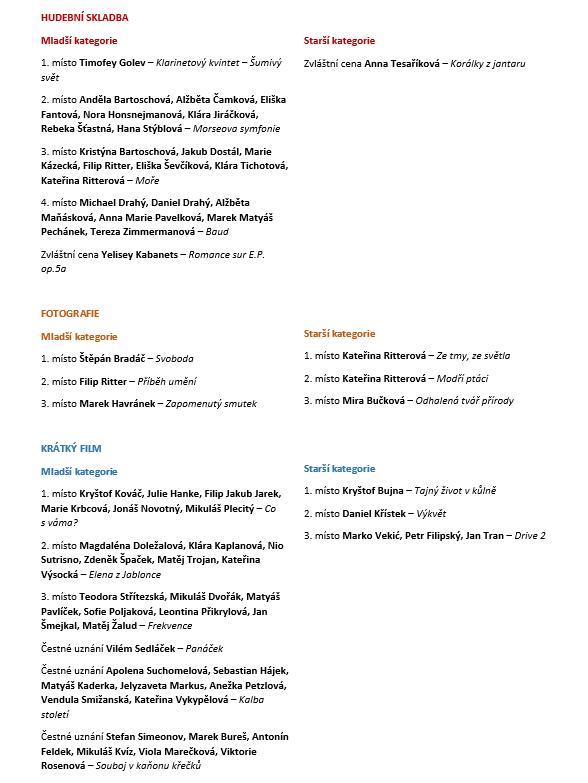 HUDEBNÍ SKLADBA

Mladší kategorie

1. místo Timofey Golev – Klarinetový kvintet – Šumivý svět

2. místo Anděla Bartoschová, Alžběta Čamková, Eliška Fantová, Nora Honsnejmanová, Klára Jiráčková, Rebeka Šťastná, Hana Stýblová – Morseova symfonie

3. místo Kristýna Bartoschová, Jakub Dostál, Marie Kázecká, Filip Ritter, Eliška Ševčíková, Klára Tichotová, Kateřina Ritterová – Moře

4. místo Michael Drahý, Daniel Drahý, Alžběta Maňásková, Anna Marie Pavelková, Marek Matyáš Pechánek, Tereza Zimmermanová – Baud

Zvláštní cena Yelisey Kabanets – Romance sur E.P. op.5a

Starší kategorie

Zvláštní cena Anna Tesaříková – Korálky z jantaru

FOTOGRAFIE

Mladší kategorie

1. místo Štěpán Bradáč – Svoboda

2. místo Filip Ritter – Příběh umění

3. místo Marek Havránek – Zapomenutý smutek

Starší kategorie

1. místo Kateřina Ritterová – Ze tmy, ze světla

2. místo Kateřina Ritterová – Modří ptáci

3. místo Mira Bučková – Odhalená tvář přírody

KRÁTKÝ FILM

Mladší kategorie

1. místo Kryštof Kováč, Julie Hanke, Filip Jakub Jarek, Marie Krbcová, Jonáš Novotný, Mikuláš Plecitý – Co s váma?

2. místo Magdaléna Doležalová, Klára Kaplanová, Nio Sutrisno, Zdeněk Špaček, Matěj Trojan, Kateřina Výsocká – Elena z Jablonce

3. místo Teodora Střítezská, Mikuláš Dvořák, Matyáš Pavlíček, Sofie Poljaková, Leontina Přikrylová, Jan Šmejkal, Matěj Žalud – Frekvence

Čestné uznání Vilém Sedláček – Panáček

Čestné uznání Apolena Suchomelová, Sebastian Hájek, Matyáš Kaderka, Jelyzaveta Markus, Anežka Petzlová, Vendula Smižanská, Kateřina Vykypělová – Kalba století

Čestné uznání Stefan Simeonov, Marek Bureš, Antonín Feldek, Mikuláš Kvíz, Viola Marečková, Viktorie Rosenová – Souboj v kaňonu křečků

Starší kategorie

1. místo Kryštof Bujna – Tajný život v kůlně

2. místo Daniel Křístek – Výkvět

3. místo Marko Vekić, Petr Filipský, Jan Tran – Drive 2